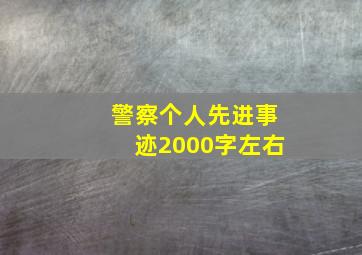 警察个人先进事迹2000字左右